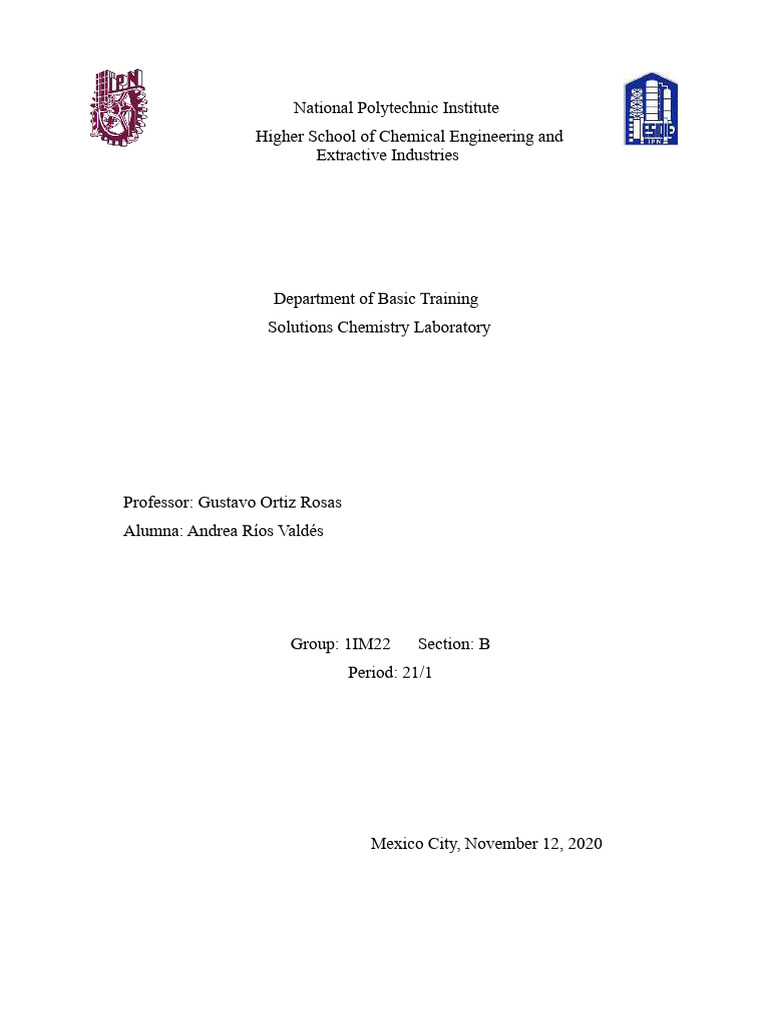 National Polytechnic Institute

Higher School of Chemical Engineering and Extractive Industries

Department of Basic Training

Solutions Chemistry Laboratory

Professor: Gustavo Ortiz Rosas

Alumna: Andrea Ríos Valdés

Group: 1IM22 Section: B

Period: 21/1

Mexico City, November 12, 2020